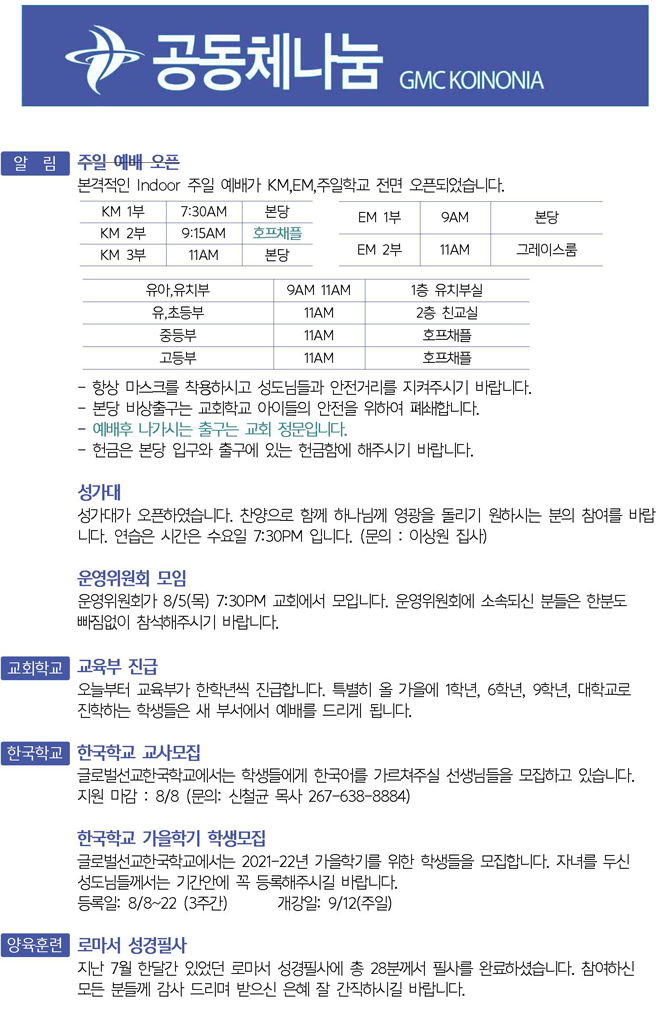 공동체나눔 GMC KOINONIA

알 림 주일 예배 오픈
본격적인 Indoor 주일 예배가 KM,EM,주일학교 전면 오픈되었습니다.

| KM 1부 | 7:30AM | 본당 |
|---|---|---|
| KM 2부 | 9:15AM | 호프채플 |
| KM 3부 | 11AM | 본당 |

| EM 1부 | 9AM | 본당 |
|---|---|---|
| EM 2부 | 11AM | 그레이스룸 |

| 유아,유치부 | 9AM 11AM | 1층 유치부실 |
|---|---|---|
| 유,초등부 | 11AM | 2층 친교실 |
| 중등부 | 11AM | 호프채플 |
| 고등부 | 11AM | 호프채플 |

- 항상 마스크를 착용하시고 성도님들과 안전거리를 지켜주시기 바랍니다.
- 본당 비상출구는 교회학교 아이들의 안전을 위하여 폐쇄합니다.
- 예배후 나가시는 출구는 교회 정문입니다.
- 헌금은 본당 입구와 출구에 있는 헌금함에 해주시기 바랍니다.

성가대
성가대가 오픈하였습니다. 찬양으로 함께 하나님께 영광을 돌리기 원하시는 분의 참여를 바랍니다. 연습은 시간은 수요일 7:30PM 입니다. (문의 : 이상원 집사)

운영위원회 모임
운영위원회가 8/5(목) 7:30PM 교회에서 모입니다. 운영위원회에 소속되신 분들은 한분도 빠짐없이 참석해주시기 바랍니다.

교회학교 교육부 진급
오늘부터 교육부가 한학년씩 진급합니다. 특별히 올 가을에 1학년, 6학년, 9학년, 대학교로 진학하는 학생들은 새 부서에서 예배를 드리게 됩니다.

한국학교 한국학교 교사모집
글로벌선교한국학교에서는 학생들에게 한국어를 가르쳐주실 선생님들을 모집하고 있습니다. 지원 마감 : 8/8 (문의: 신철균 목사 267-638-8884)

한국학교 가을학기 학생모집
글로벌선교한국학교에서는 2021-22년 가을학기를 위한 학생들을 모집합니다. 자녀를 두신 성도님들께서는 기간안에 꼭 등록해주시길 바랍니다.
등록일: 8/8~22 (3주간) 개강일: 9/12(주일)

양육훈련 로마서 성경필사
지난 7월 한달간 있었던 로마서 성경필사에 총 28분께서 필사를 완료하셨습니다. 참여하신 모든 분들께 감사 드리며 받으신 은혜 잘 간직하시길 바랍니다.